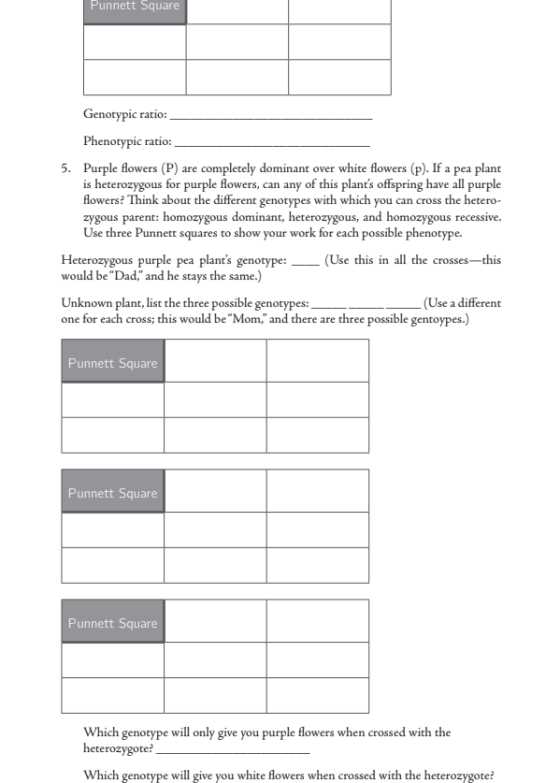 | Punnett Square | | |
|---|---|---|
| | | |
| | | |

Genotypic ratio: ____

Phenotypic ratio: ____

5. Purple flowers (P) are completely dominant over white flowers (p). If a pea plant is heterozygous for purple flowers, can any of this plant's offspring have all purple flowers? Think about the different genotypes with which you can cross the heterozygous parent: homozygous dominant, heterozygous, and homozygous recessive. Use three Punnett squares to show your work for each possible phenotype.

Heterozygous purple pea plant's genotype: ____ (Use this in all the crosses—this would be "Dad," and he stays the same.)

Unknown plant, list the three possible genotypes: ____ ____ ____ (Use a different one for each cross; this would be "Mom," and there are three possible gentoypes.)

| Punnett Square | | |
|---|---|---|
| | | |
| | | |

| Punnett Square | | |
|---|---|---|
| | | |
| | | |

| Punnett Square | | |
|---|---|---|
| | | |
| | | |

Which genotype will only give you purple flowers when crossed with the heterozygote? ____

Which genotype will give you white flowers when crossed with the heterozygote?